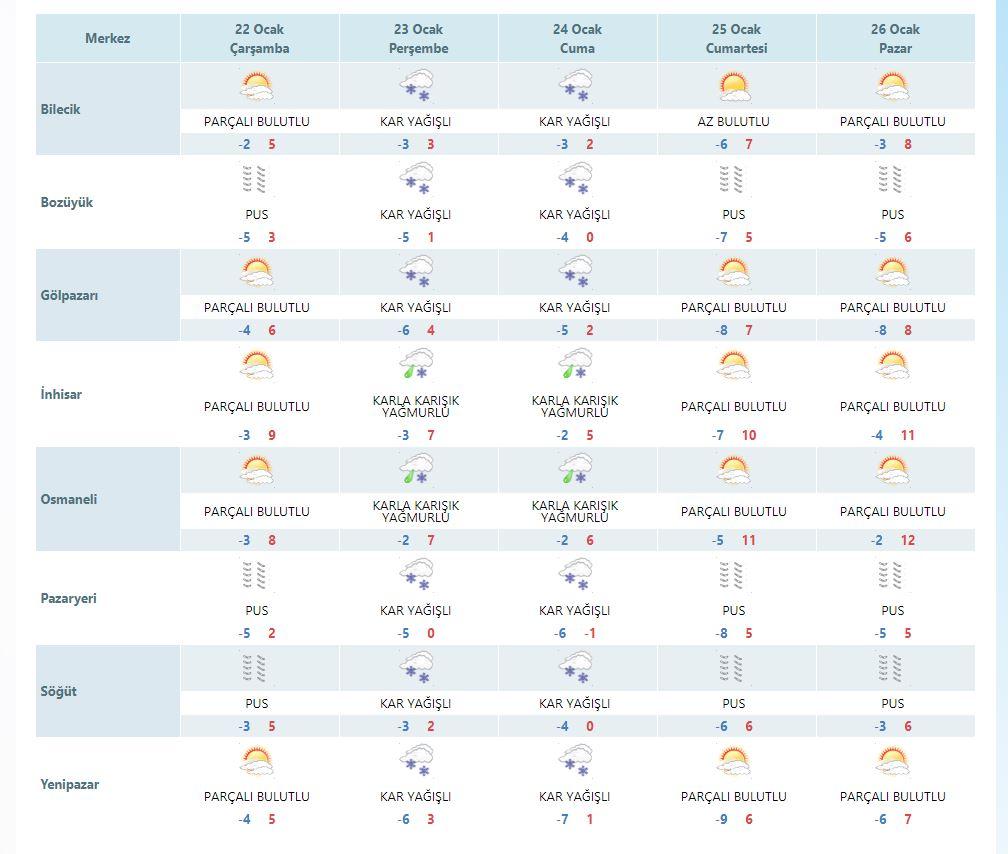 | Merkez | 22 Ocak Çarşamba | 23 Ocak Perşembe | 24 Ocak Cuma | 25 Ocak Cumartesi | 26 Ocak Pazar |
|---|---|---|---|---|---|
| Bilecik | PARÇALI BULUTLU -2 5 | KAR YAĞIŞLI -3 3 | KAR YAĞIŞLI -3 2 | AZ BULUTLU -6 7 | PARÇALI BULUTLU -3 8 |
| Bozüyük | PUS -5 3 | KAR YAĞIŞLI -5 1 | KAR YAĞIŞLI -4 0 | PUS -7 5 | PUS -5 6 |
| Gölpazarı | PARÇALI BULUTLU -4 6 | KAR YAĞIŞLI -6 4 | KAR YAĞIŞLI -5 2 | PARÇALI BULUTLU -8 7 | PARÇALI BULUTLU -8 8 |
| İnhisar | PARÇALI BULUTLU -3 9 | KARLA KARIŞIK YAĞMURLU -3 7 | KARLA KARIŞIK YAĞMURLU -2 5 | PARÇALI BULUTLU -7 10 | PARÇALI BULUTLU -4 11 |
| Osmaneli | PARÇALI BULUTLU -3 8 | KARLA KARIŞIK YAĞMURLU -2 7 | KARLA KARIŞIK YAĞMURLU -2 6 | PARÇALI BULUTLU -5 11 | PARÇALI BULUTLU -2 12 |
| Pazaryeri | PUS -5 2 | KAR YAĞIŞLI -5 0 | KAR YAĞIŞLI -6 -1 | PUS -8 5 | PUS -5 5 |
| Söğüt | PUS -3 5 | KAR YAĞIŞLI -3 2 | KAR YAĞIŞLI -4 0 | PUS -6 6 | PUS -3 6 |
| Yenipazar | PARÇALI BULUTLU -4 5 | KAR YAĞIŞLI -6 3 | KAR YAĞIŞLI -7 1 | PARÇALI BULUTLU -9 6 | PARÇALI BULUTLU -6 7 |